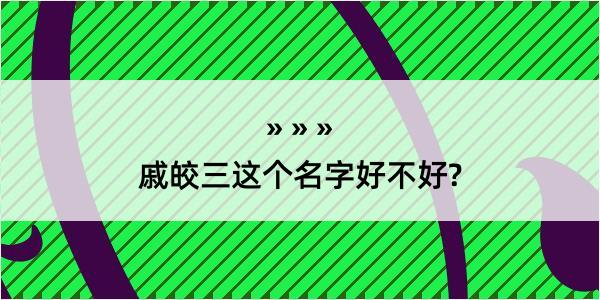 » » »

戚皎三这个名字好不好?